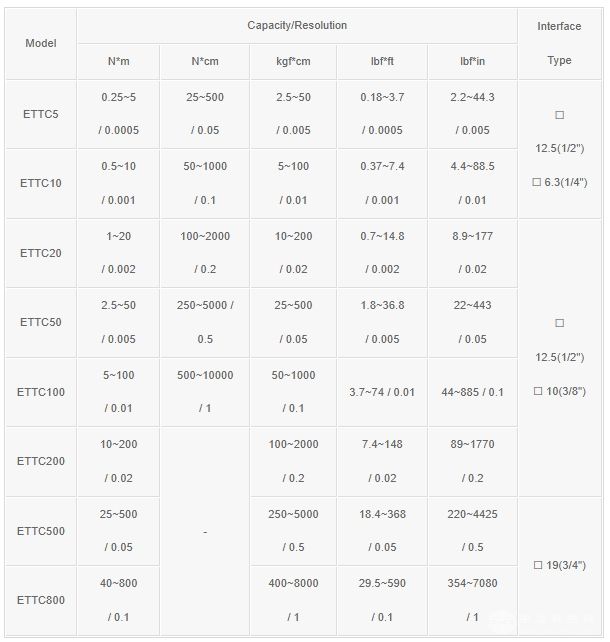 | Model | Capacity/Resolution | | | | | Interface Type |
|---|---|---|---|---|---|---|
| | N*m | N*cm | kgf*cm | lbf*ft | lbf*in | |
| ETTC5 | 0.25~5 / 0.0005 | 25~500 / 0.05 | 2.5~50 / 0.005 | 0.18~3.7 / 0.0005 | 2.2~44.3 / 0.005 | □ 12.5(1/2") □ 6.3(1/4") |
| ETTC10 | 0.5~10 / 0.001 | 50~1000 / 0.1 | 5~100 / 0.01 | 0.37~7.4 / 0.001 | 4.4~88.5 / 0.01 | |
| ETTC20 | 1~20 / 0.002 | 100~2000 / 0.2 | 10~200 / 0.02 | 0.7~14.8 / 0.002 | 8.9~177 / 0.02 | □ 12.5(1/2") □ 10(3/8") |
| ETTC50 | 2.5~50 / 0.005 | 250~5000 / 0.5 | 25~500 / 0.05 | 1.8~36.8 / 0.005 | 22~443 / 0.05 | |
| ETTC100 | 5~100 / 0.01 | 500~10000 / 1 | 50~1000 / 0.1 | 3.7~74 / 0.01 | 44~885 / 0.1 | |
| ETTC200 | 10~200 / 0.02 | - | 100~2000 / 0.2 | 7.4~148 / 0.02 | 89~1770 / 0.2 | |
| ETTC500 | 25~500 / 0.05 | | 250~5000 / 0.5 | 18.4~368 / 0.05 | 220~4425 / 0.5 | □ 19(3/4") |
| ETTC800 | 40~800 / 0.1 | | 400~8000 / 1 | 29.5~590 / 0.1 | 354~7080 / 1 | |